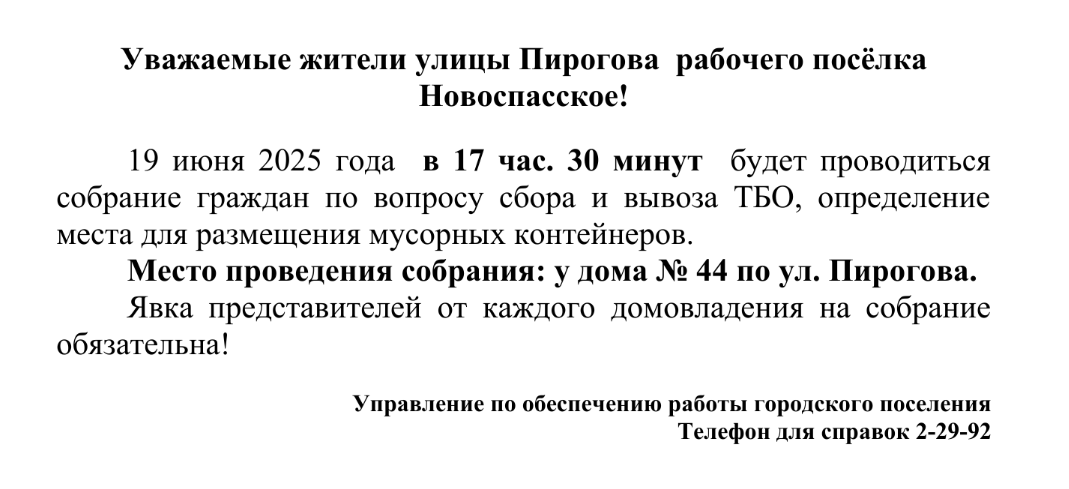 Уважаемые жители улицы Пирогова рабочего посёлка Новоспасское!

19 июня 2025 года в 17 час. 30 минут будет проводиться собрание граждан по вопросу сбора и вывоза ТБО, определение места для размещения мусорных контейнеров.

Место проведения собрания: у дома № 44 по ул. Пирогова.

Явка представителей от каждого домовладения на собрание обязательна!

Управление по обеспечению работы городского поселения
Телефон для справок 2-29-92